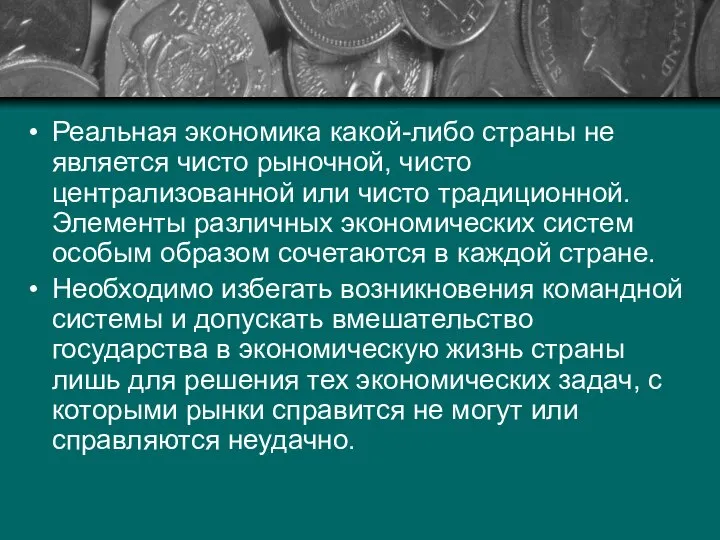 • Реальная экономика какой-либо страны не является чисто рыночной, чисто централизованной или чисто традиционной. Элементы различных экономических систем особым образом сочетаются в каждой стране.

• Необходимо избегать возникновения командной системы и допускать вмешательство государства в экономическую жизнь страны лишь для решения тех экономических задач, с которыми рынки справится не могут или справляются неудачно.